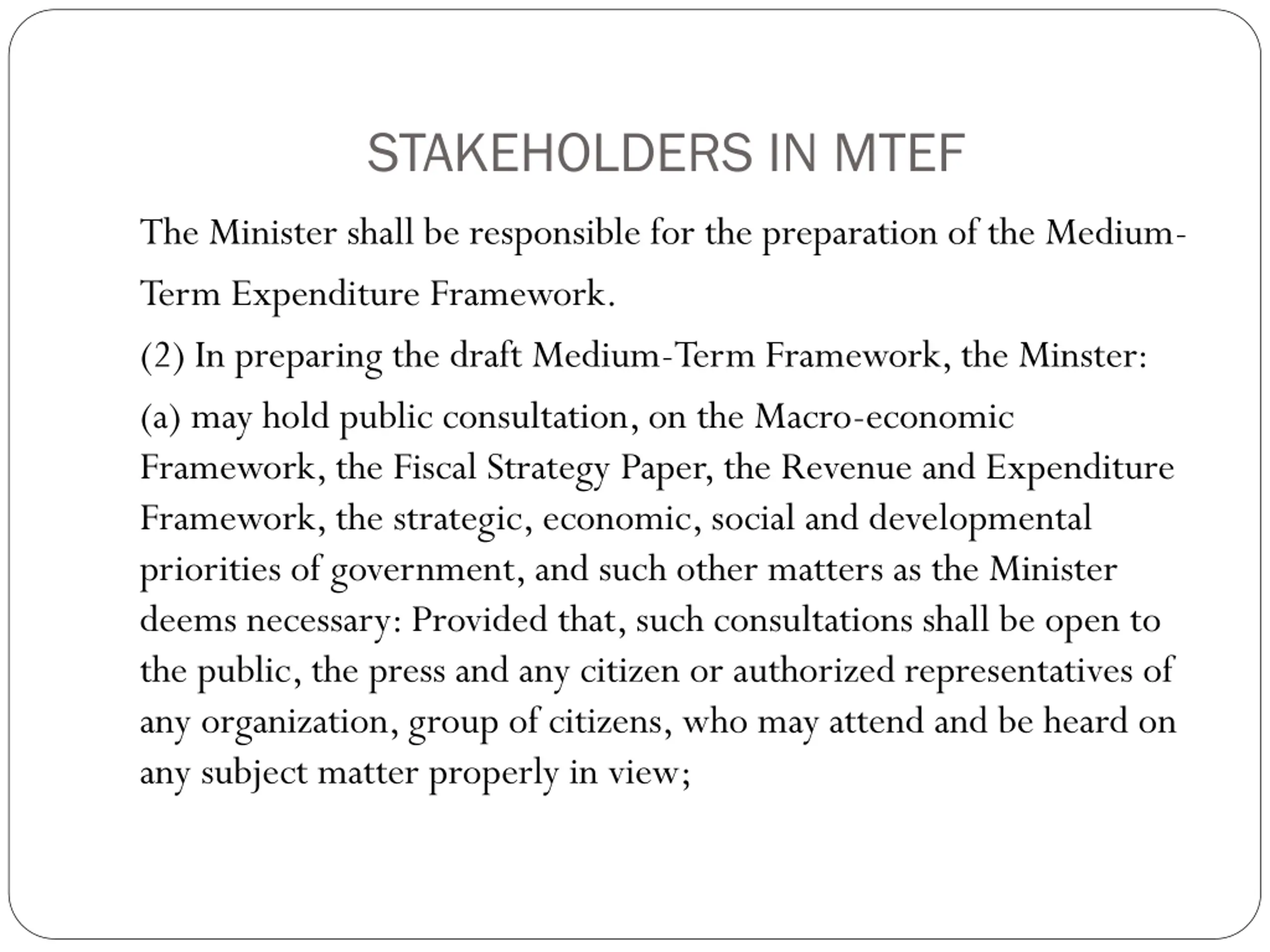 STAKEHOLDERS IN MTEF

The Minister shall be responsible for the preparation of the Medium-Term Expenditure Framework.

(2) In preparing the draft Medium-Term Framework, the Minster:

(a) may hold public consultation, on the Macro-economic Framework, the Fiscal Strategy Paper, the Revenue and Expenditure Framework, the strategic, economic, social and developmental priorities of government, and such other matters as the Minister deems necessary: Provided that, such consultations shall be open to the public, the press and any citizen or authorized representatives of any organization, group of citizens, who may attend and be heard on any subject matter properly in view;